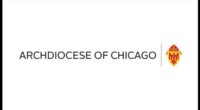 ARCHDIOCESE OF CHICAGO